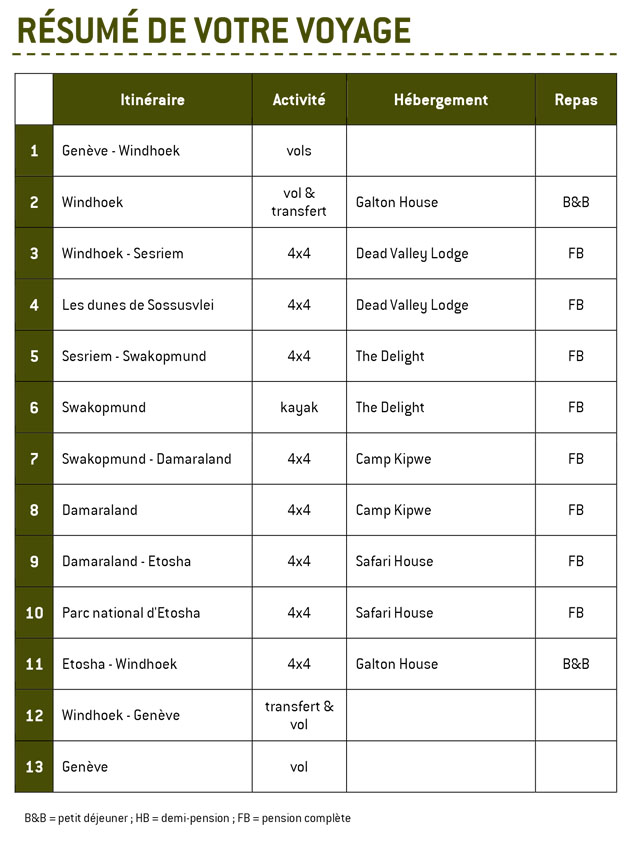 RÉSUMÉ DE VOTRE VOYAGE

| | Itinéraire | Activité | Hébergement | Repas |
|---|---|---|---|---|
| 1 | Genève - Windhoek | vols | | |
| 2 | Windhoek | vol & transfert | Galton House | B&B |
| 3 | Windhoek - Sesriem | 4x4 | Dead Valley Lodge | FB |
| 4 | Les dunes de Sossusvlei | 4x4 | Dead Valley Lodge | FB |
| 5 | Sesriem - Swakopmund | 4x4 | The Delight | FB |
| 6 | Swakopmund | kayak | The Delight | FB |
| 7 | Swakopmund - Damaraland | 4x4 | Camp Kipwe | FB |
| 8 | Damaraland | 4x4 | Camp Kipwe | FB |
| 9 | Damaraland - Etosha | 4x4 | Safari House | FB |
| 10 | Parc national d'Etosha | 4x4 | Safari House | FB |
| 11 | Etosha - Windhoek | 4x4 | Galton House | B&B |
| 12 | Windhoek - Genève | transfert & vol | | |
| 13 | Genève | vol | | |

B&B = petit déjeuner ; HB = demi-pension ; FB = pension complète